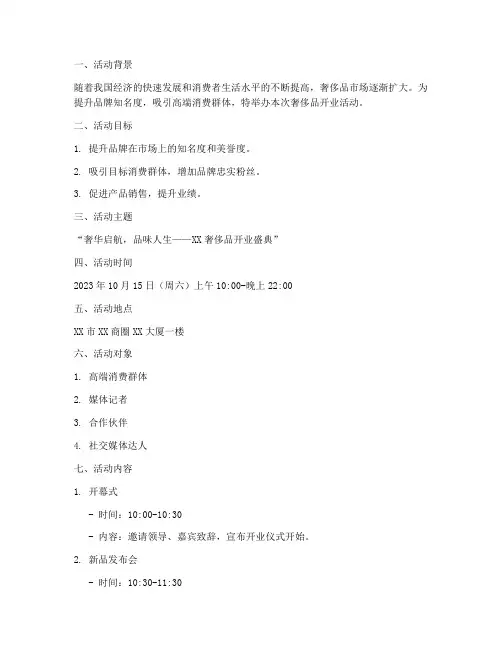 一、活动背景

随着我国经济的快速发展和消费者生活水平的不断提高，奢侈品市场逐渐扩大。为提升品牌知名度，吸引高端消费群体，特举办本次奢侈品开业活动。

二、活动目标

1. 提升品牌在市场上的知名度和美誉度。

2. 吸引目标消费群体，增加品牌忠实粉丝。

3. 促进产品销售，提升业绩。

三、活动主题

“奢华启航，品味人生——XX 奢侈品开业盛典”

四、活动时间

2023 年 10 月 15 日（周六）上午 10:00-晚上 22:00

五、活动地点

XX 市 XX 商圈 XX 大厦一楼

六、活动对象

1. 高端消费群体

2. 媒体记者

3. 合作伙伴

4. 社交媒体达人

七、活动内容

1. 开幕式

- 时间：10:00-10:30

- 内容：邀请领导、嘉宾致辞，宣布开业仪式开始。

2. 新品发布会

- 时间：10:30-11:30